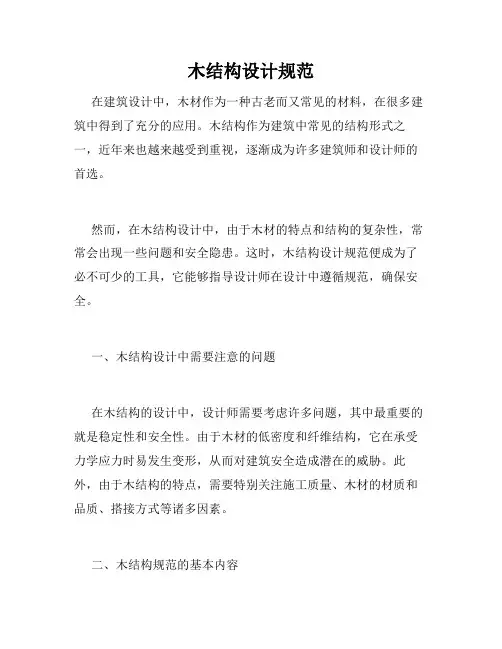 木结构设计规范

在建筑设计中，木材作为一种古老而又常见的材料，在很多建筑中得到了充分的应用。木结构作为建筑中常见的结构形式之一，近年来也越来越受到重视，逐渐成为许多建筑师和设计师的首选。

然而，在木结构设计中，由于木材的特点和结构的复杂性，常常会出现一些问题和安全隐患。这时，木结构设计规范便成为了必不可少的工具，它能够指导设计师在设计中遵循规范，确保安全。

一、木结构设计中需要注意的问题

在木结构的设计中，设计师需要考虑许多问题，其中最重要的就是稳定性和安全性。由于木材的低密度和纤维结构，它在承受力学应力时易发生变形，从而对建筑安全造成潜在的威胁。此外，由于木结构的特点，需要特别关注施工质量、木材的材质和品质、搭接方式等诸多因素。

二、木结构规范的基本内容